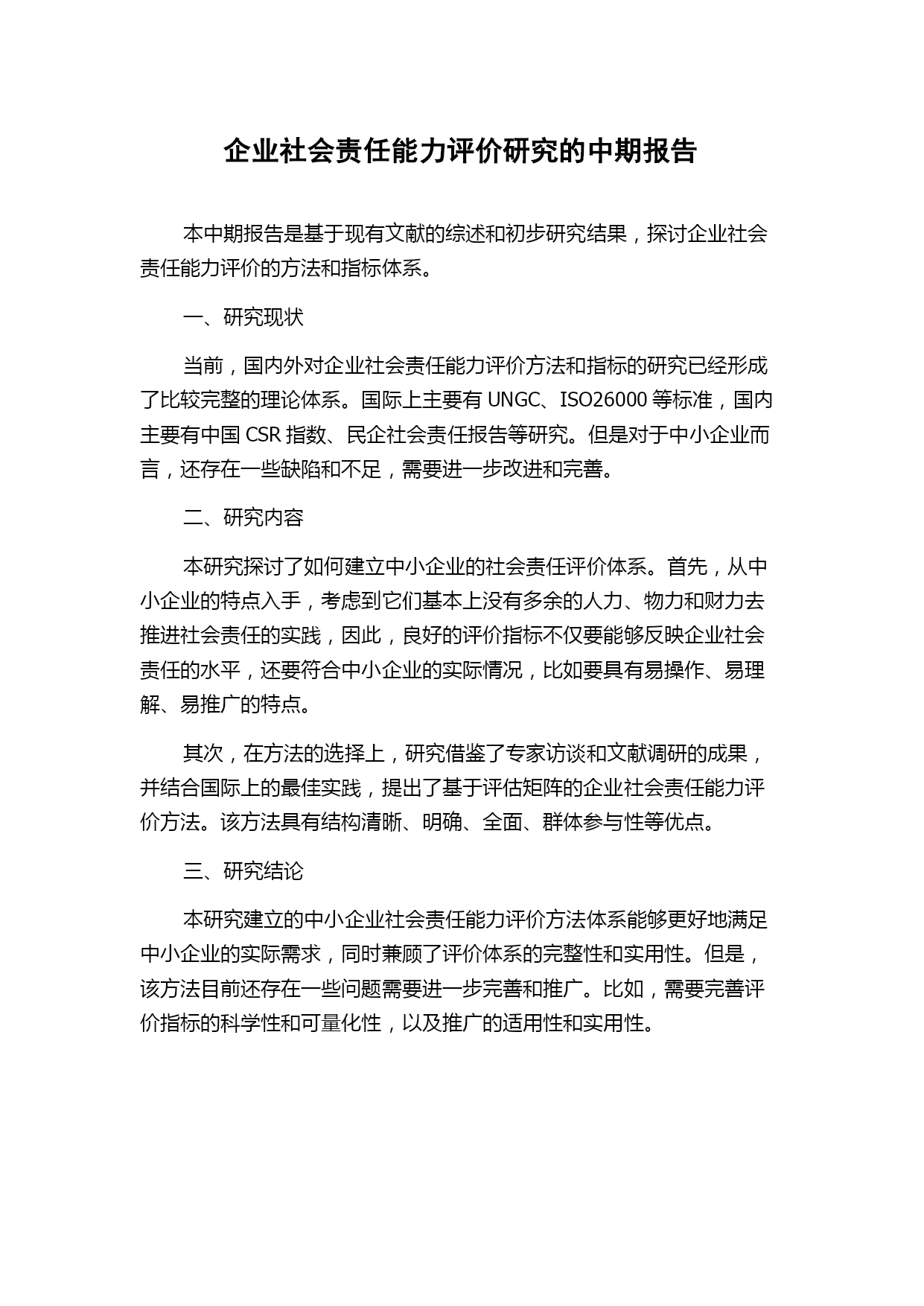 企业社会责任能力评价研究的中期报告

本中期报告是基于现有文献的综述和初步研究结果，探讨企业社会责任能力评价的方法和指标体系。

一、研究现状

当前，国内外对企业社会责任能力评价方法和指标的研究已经形成了比较完整的理论体系。国际上主要有 UNGC、ISO26000 等标准，国内主要有中国 CSR 指数、民企社会责任报告等研究。但是对于中小企业而言，还存在一些缺陷和不足，需要进一步改进和完善。

二、研究内容

本研究探讨了如何建立中小企业的社会责任评价体系。首先，从中小企业的特点入手，考虑到它们基本上没有多余的人力、物力和财力去推进社会责任的实践，因此，良好的评价指标不仅要能够反映企业社会责任的水平，还要符合中小企业的实际情况，比如要具有易操作、易理解、易推广的特点。

其次，在方法的选择上，研究借鉴了专家访谈和文献调研的成果，并结合国际上的最佳实践，提出了基于评估矩阵的企业社会责任能力评价方法。该方法具有结构清晰、明确、全面、群体参与性等优点。

三、研究结论

本研究建立的中小企业社会责任能力评价方法体系能够更好地满足中小企业的实际需求，同时兼顾了评价体系的完整性和实用性。但是，该方法目前还存在一些问题需要进一步完善和推广。比如，需要完善评价指标的科学性和可量化性，以及推广的适用性和实用性。